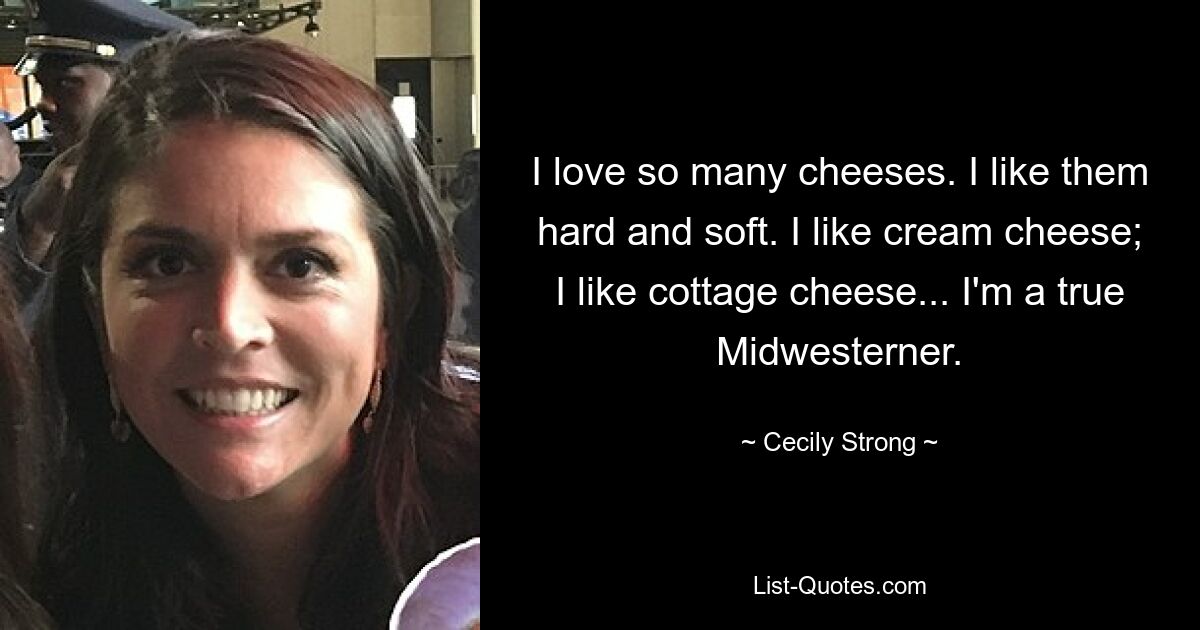 I love so many cheeses. I like them hard and soft. I like cream cheese; I like cottage cheese... I'm a true Midwesterner.

~ Cecily Strong ~

List-Quotes.com